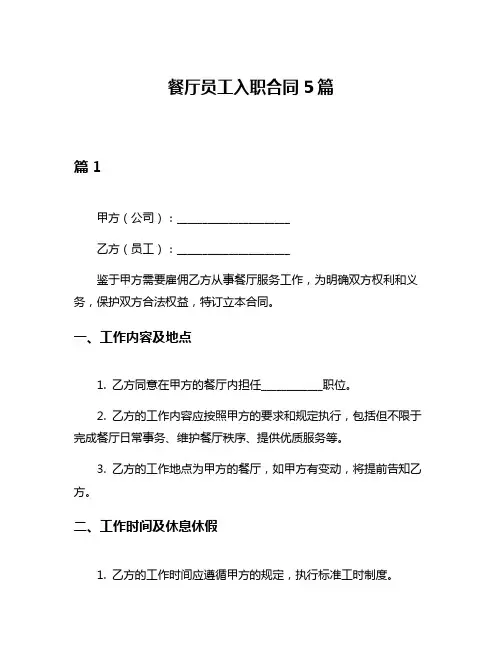 餐厅员工入职合同 5 篇

篇 1

甲方（公司）：____________________

乙方（员工）：____________________

鉴于甲方需要雇佣乙方从事餐厅服务工作，为明确双方权利和义务，保护双方合法权益，特订立本合同。

一、工作内容及地点

1. 乙方同意在甲方的餐厅内担任___________职位。

2. 乙方的工作内容应按照甲方的要求和规定执行，包括但不限于完成餐厅日常事务、维护餐厅秩序、提供优质服务等。

3. 乙方的工作地点为甲方的餐厅，如甲方有变动，将提前告知乙方。

二、工作时间及休息休假

1. 乙方的工作时间应遵循甲方的规定，执行标准工时制度。